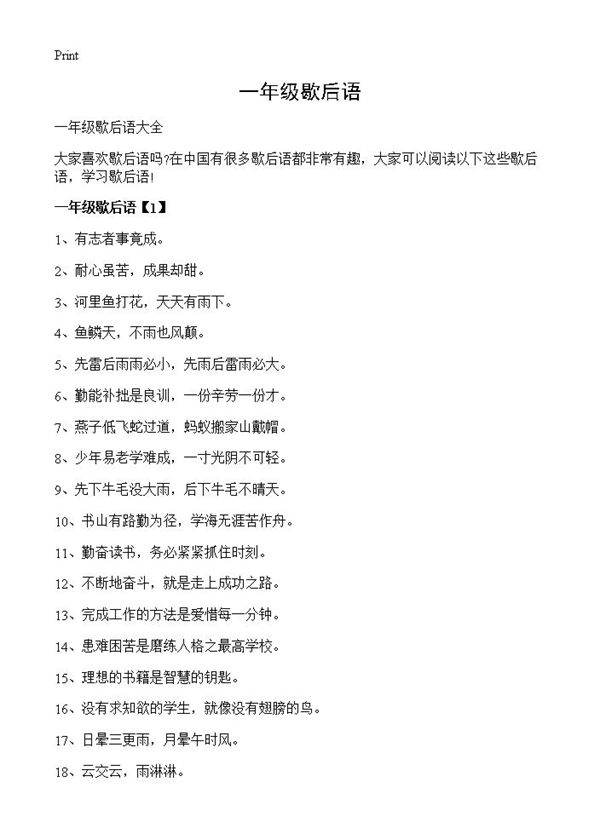 Print

一年级歇后语

一年级歇后语大全

大家喜欢歇后语吗?在中国有很多歇后语都非常有趣，大家可以阅读以下这些歇后语，学习歇后语!

一年级歇后语【1】

1、有志者事竟成。

2、耐心虽苦，成果却甜。

3、河里鱼打花，天天有雨下。

4、鱼鳞天，不雨也风颠。

5、先雷后雨雨必小，先雨后雷雨必大。

6、勤能补拙是良训，一份辛劳一份才。

7、燕子低飞蛇过道，蚂蚁搬家山戴帽。

8、少年易老学难成，一寸光阴不可轻。

9、先下牛毛没大雨，后下牛毛不晴天。

10、书山有路勤为径，学海无涯苦作舟。

11、勤奋读书，务必紧紧抓住时刻。

12、不断地奋斗，就是走上成功之路。

13、完成工作的方法是爱惜每一分钟。

14、患难困苦是磨练人格之最高学校。

15、理想的书籍是智慧的钥匙。

16、没有求知欲的学生，就像没有翅膀的鸟。

17、日晕三更雨，月晕午时风。

18、云交云，雨淋淋。